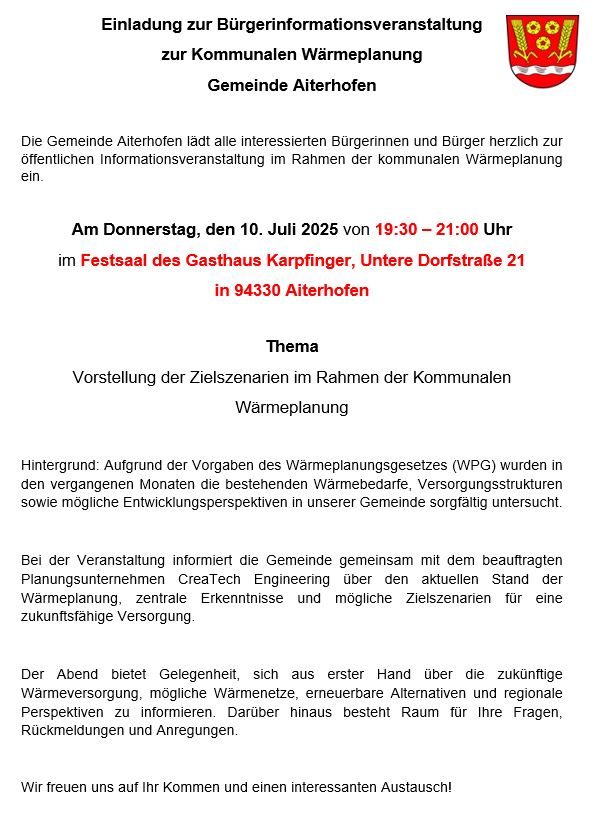 Einladung zur Bürgerinformationsveranstaltung
zur Kommunalen Wärmeplanung
Gemeinde Aiterhofen

Die Gemeinde Aiterhofen lädt alle interessierten Bürgerinnen und Bürger herzlich zur öffentlichen Informationsveranstaltung im Rahmen der kommunalen Wärmeplanung ein.

Am Donnerstag, den 10. Juli 2025 von 19:30 – 21:00 Uhr
im Festsaal des Gasthaus Karpfinger, Untere Dorfstraße 21
in 94330 Aiterhofen

Thema
Vorstellung der Zielszenarien im Rahmen der Kommunalen Wärmeplanung

Hintergrund: Aufgrund der Vorgaben des Wärmeplanungsgesetzes (WPG) wurden in den vergangenen Monaten die bestehenden Wärmebedarfe, Versorgungsstrukturen sowie mögliche Entwicklungsperspektiven in unserer Gemeinde sorgfältig untersucht.

Bei der Veranstaltung informiert die Gemeinde gemeinsam mit dem beauftragten Planungsunternehmen CreaTech Engineering über den aktuellen Stand der Wärmeplanung, zentrale Erkenntnisse und mögliche Zielszenarien für eine zukunftsfähige Versorgung.

Der Abend bietet Gelegenheit, sich aus erster Hand über die zukünftige Wärmeversorgung, mögliche Wärmenetze, erneuerbare Alternativen und regionale Perspektiven zu informieren. Darüber hinaus besteht Raum für Ihre Fragen, Rückmeldungen und Anregungen.

Wir freuen uns auf Ihr Kommen und einen interessanten Austausch!